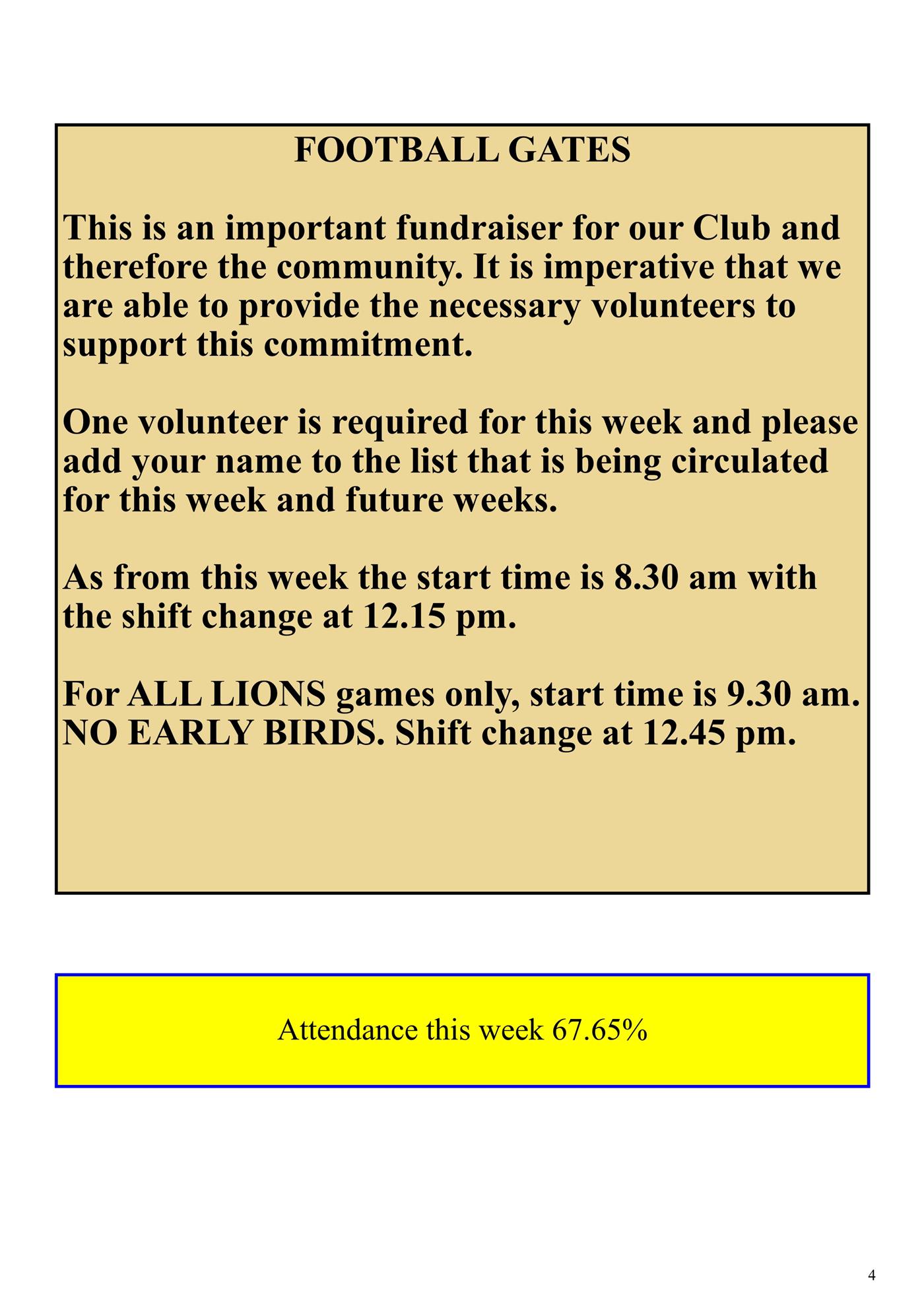 FOOTBALL GATES

This is an important fundraiser for our Club and therefore the community. It is imperative that we are able to provide the necessary volunteers to support this commitment.

One volunteer is required for this week and please add your name to the list that is being circulated for this week and future weeks.

As from this week the start time is 8.30 am with the shift change at 12.15 pm.

For ALL LIONS games only, start time is 9.30 am. NO EARLY BIRDS. Shift change at 12.45 pm.

Attendance this week 67.65%

4